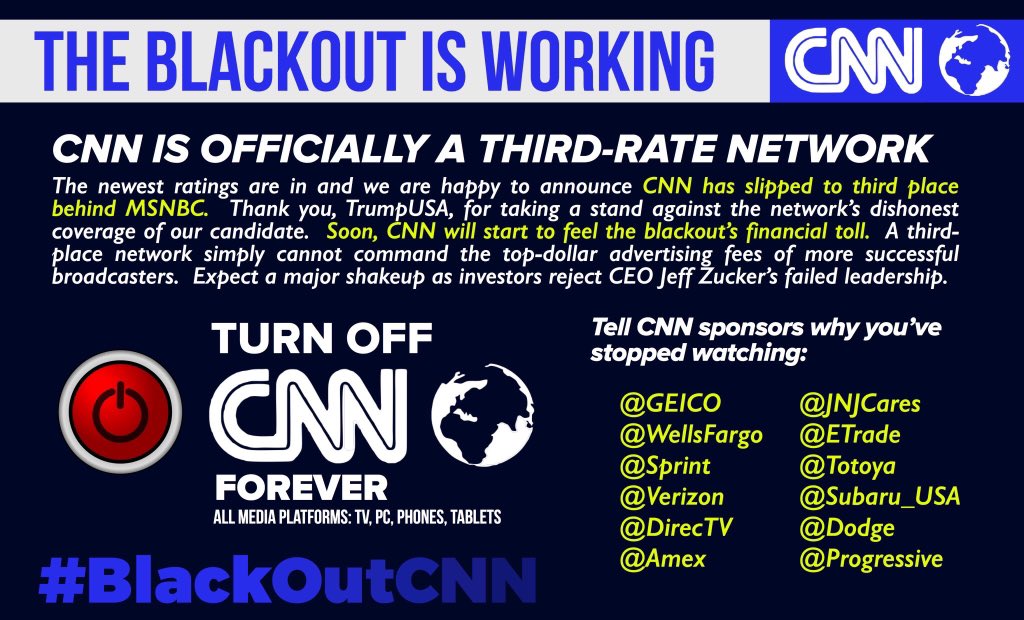 THE BLACKOUT IS WORKING

CNN

CNN IS OFFICIALLY A THIRD-RATE NETWORK

The newest ratings are in and we are happy to announce CNN has slipped to third place behind MSNBC. Thank you, TrumpUSA, for taking a stand against the network's dishonest coverage of our candidate. Soon, CNN will start to feel the blackout's financial toll. A third-place network simply cannot command the top-dollar advertising fees of more successful broadcasters. Expect a major shakeup as investors reject CEO Jeff Zucker's failed leadership.

TURN OFF
CNN
FOREVER
ALL MEDIA PLATFORMS: TV, PC, PHONES, TABLETS

#BlackOutCNN

Tell CNN sponsors why you've stopped watching:

@GEICO
@WellsFargo
@Sprint
@Verizon
@DirecTV
@Amex

@JNJCares
@ETrade
@Totoya
@Subaru_USA
@Dodge
@Progressive